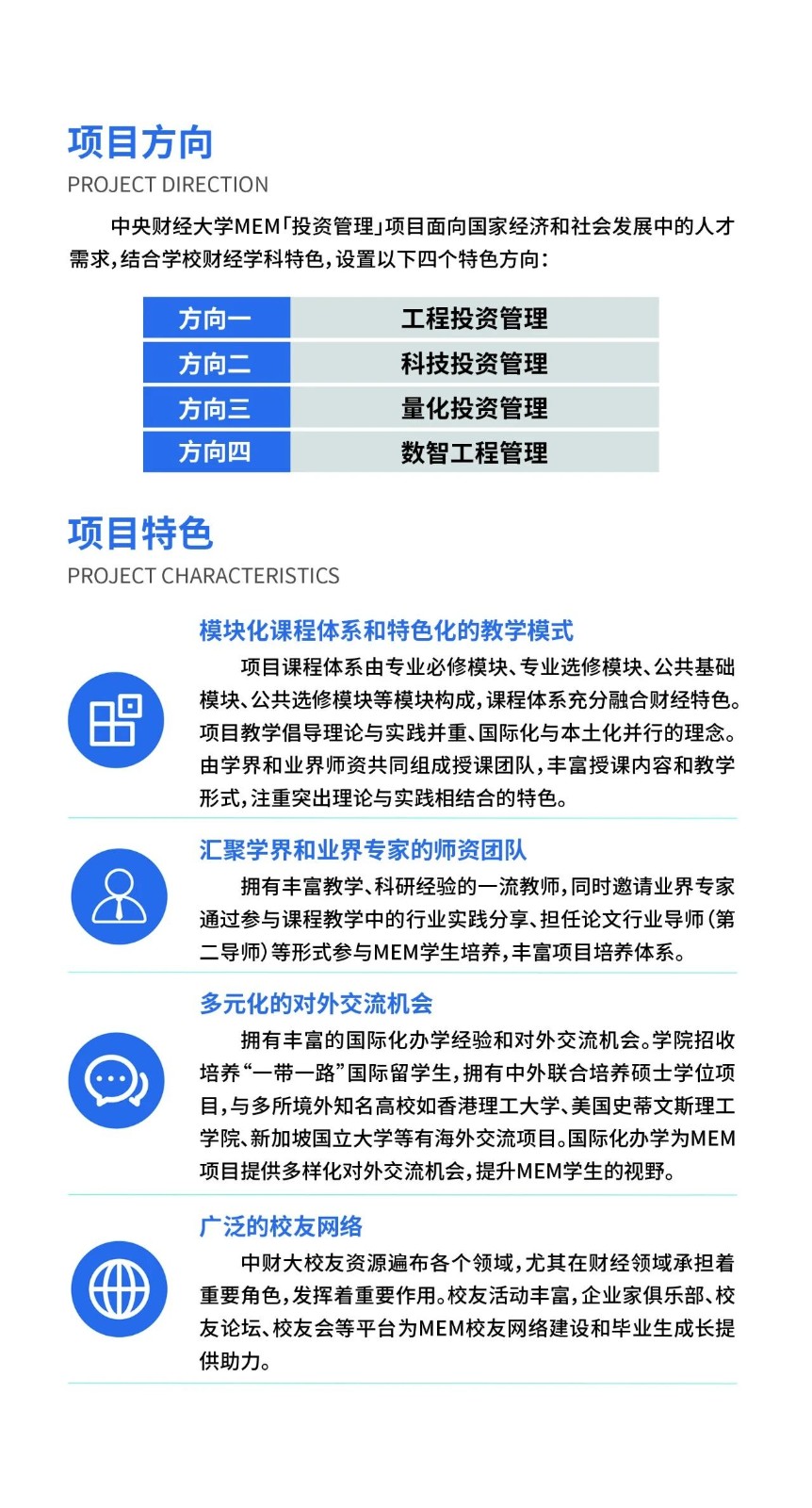 项目方向

PROJECT DIRECTION

中央财经大学MEM「投资管理」项目面向国家经济和社会发展中的人才需求，结合学校财经学科特色，设置以下四个特色方向：

| 方向一 | 工程投资管理 |
|---|---|
| 方向二 | 科技投资管理 |
| 方向三 | 量化投资管理 |
| 方向四 | 数智工程管理 |

项目特色

PROJECT CHARACTERISTICS

模块化课程体系和特色化的教学模式

项目课程体系由专业必修模块、专业选修模块、公共基础模块、公共选修模块等模块构成，课程体系充分融合财经特色。项目教学倡导理论与实践并重、国际化与本土化并行的理念。由学界和业界师资共同组成授课团队，丰富授课内容和教学形式，注重突出理论与实践相结合的特色。

汇聚学界和业界专家的师资团队

拥有丰富教学、科研经验的一流教师，同时邀请业界专家通过参与课程教学中的行业实践分享、担任论文行业导师（第二导师）等形式参与MEM学生培养，丰富项目培养体系。

多元化的对外交流机会

拥有丰富的国际化办学经验和对外交流机会。学院招收培养“一带一路”国际留学生，拥有中外联合培养硕士学位项目，与多所境外知名高校如香港理工大学、美国史蒂文斯理工学院、新加坡国立大学等有海外交流项目。国际化办学为MEM项目提供多样化对外交流机会，提升MEM学生的视野。

广泛的校友网络

中财大校友资源遍布各个领域，尤其在财经领域承担着重要角色，发挥着重要作用。校友活动丰富，企业家俱乐部、校友论坛、校友会等平台为MEM校友网络建设和毕业生成长提供助力。